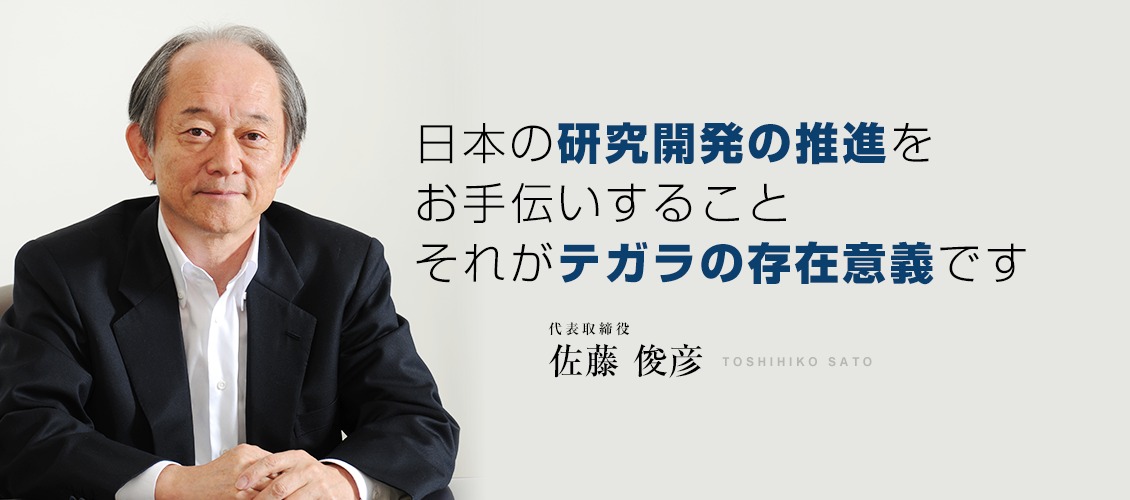 日本の研究開発の推進を
お手伝いすること
それがテガラの存在意義です

代表取締役
佐藤 俊彦 TOSHIHIKO SATO